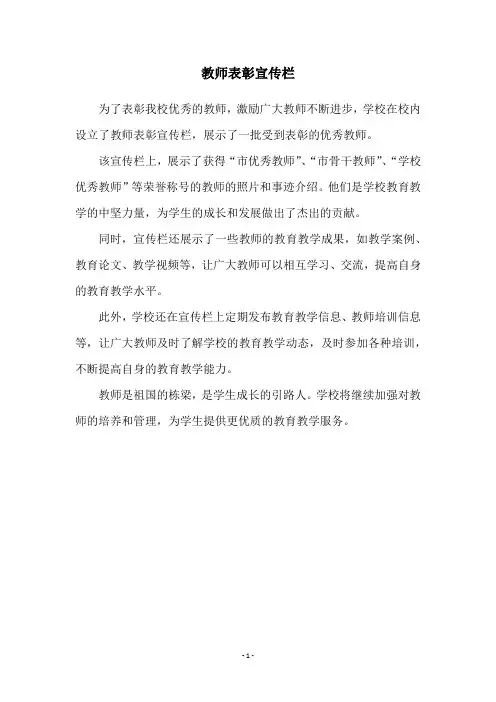 教师表彰宣传栏

为了表彰我校优秀的教师，激励广大教师不断进步，学校在校内设立了教师表彰宣传栏，展示了一批受到表彰的优秀教师。

该宣传栏上，展示了获得“市优秀教师”、“市骨干教师”、“学校优秀教师”等荣誉称号的教师的照片和事迹介绍。他们是学校教育教学的中坚力量，为学生的成长和发展做出了杰出的贡献。

同时，宣传栏还展示了一些教师的教育教学成果，如教学案例、教育论文、教学视频等，让广大教师可以相互学习、交流，提高自身的教育教学水平。

此外，学校还在宣传栏上定期发布教育教学信息、教师培训信息等，让广大教师及时了解学校的教育教学动态，及时参加各种培训，不断提高自身的教育教学能力。

教师是祖国的栋梁，是学生成长的引路人。学校将继续加强对教师的培养和管理，为学生提供更优质的教育教学服务。

- 1 -